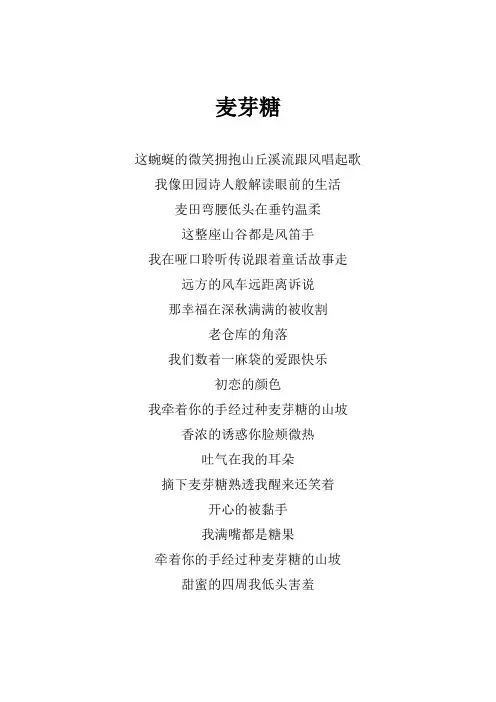 麦芽糖

这蜿蜒的微笑拥抱山丘溪流跟风唱起歌
我像田园诗人般解读眼前的生活
麦田弯腰低头在垂钓温柔
这整座山谷都是风笛手
我在哑口聆听传说跟着童话故事走
远方的风车远距离诉说
那幸福在深秋满满的被收割
老仓库的角落
我们数着一麻袋的爱跟快乐
初恋的颜色
我牵着你的手经过种麦芽糖的山坡
香浓的诱惑你脸颊微热
吐气在我的耳朵
摘下麦芽糖熟透我醒来还笑着
开心的被黏手
我满嘴都是糖果
牵着你的手经过种麦芽糖的山坡
甜蜜的四周我低头害羞